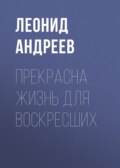 ЛЕОНИД АНДРЕЕВ

ПРЕКРАСНА ЖИЗНЬ ДЛЯ ВОСКРЕСШИХ